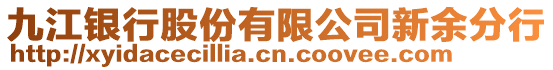 九江银行股份有限公司新余分行
http://xyidacecillia.cn.coovee.com